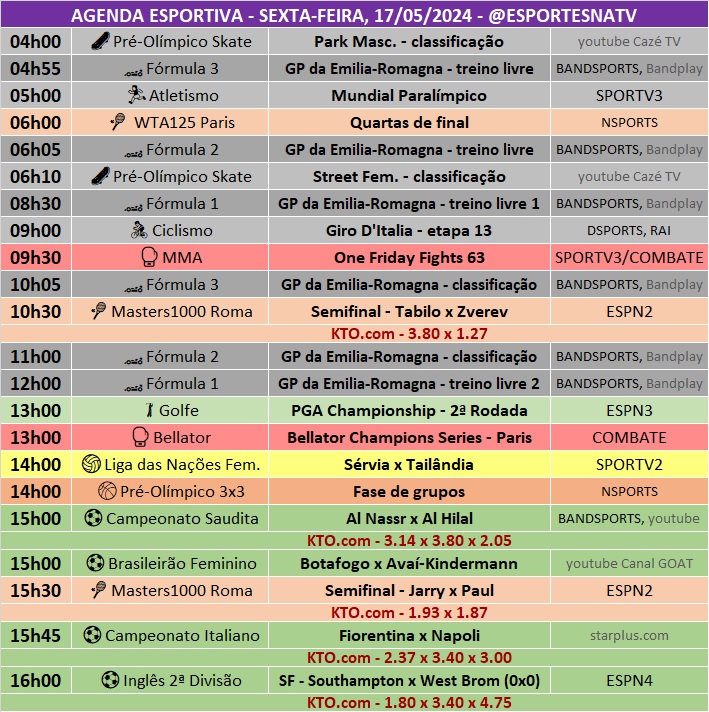 AGENDA ESPORTIVA - SEXTA-FEIRA, 17/05/2024 - @ESPORTESNATV

| | | | |
|---|---|---|---|
| 04h00 | Pré-Olímpico Skate | Park Masc. - classificação | youtube Cazé TV |
| 04h55 | Fórmula 3 | GP da Emilia-Romagna - treino livre | BANDSPORTS, Bandplay |
| 05h00 | Atletismo | Mundial Paralímpico | SPORTV3 |
| 06h00 | WTA125 Paris | Quartas de final | NSPORTS |
| 06h05 | Fórmula 2 | GP da Emilia-Romagna - treino livre | BANDSPORTS, Bandplay |
| 06h10 | Pré-Olímpico Skate | Street Fem. - classificação | youtube Cazé TV |
| 08h30 | Fórmula 1 | GP da Emilia-Romagna - treino livre 1 | BANDSPORTS, Bandplay |
| 09h00 | Ciclismo | Giro D'Italia - etapa 13 | DSPORTS, RAI |
| 09h30 | MMA | One Friday Fights 63 | SPORTV3/COMBATE |
| 10h05 | Fórmula 3 | GP da Emilia-Romagna - classificação | BANDSPORTS, Bandplay |
| 10h30 | Masters1000 Roma | Semifinal - Tabilo x Zverev | ESPN2 |
| | | KTO.com - 3.80 x 1.27 | |
| 11h00 | Fórmula 2 | GP da Emilia-Romagna - classificação | BANDSPORTS, Bandplay |
| 12h00 | Fórmula 1 | GP da Emilia-Romagna - treino livre 2 | BANDSPORTS, Bandplay |
| 13h00 | Golfe | PGA Championship - 2ª Rodada | ESPN3 |
| 13h00 | Bellator | Bellator Champions Series - Paris | COMBATE |
| 14h00 | Liga das Nações Fem. | Sérvia x Tailândia | SPORTV2 |
| 14h00 | Pré-Olímpico 3x3 | Fase de grupos | NSPORTS |
| 15h00 | Campeonato Saudita | Al Nassr x Al Hilal | BANDSPORTS, youtube |
| | | KTO.com - 3.14 x 3.80 x 2.05 | |
| 15h00 | Brasileirão Feminino | Botafogo x Avaí-Kindermann | youtube Canal GOAT |
| 15h30 | Masters1000 Roma | Semifinal - Jarry x Paul | ESPN2 |
| | | KTO.com - 1.93 x 1.87 | |
| 15h45 | Campeonato Italiano | Fiorentina x Napoli | starplus.com |
| | | KTO.com - 2.37 x 3.40 x 3.00 | |
| 16h00 | Inglês 2ª Divisão | SF - Southampton x West Brom (0x0) | ESPN4 |
| | | KTO.com - 1.80 x 3.40 x 4.75 | |